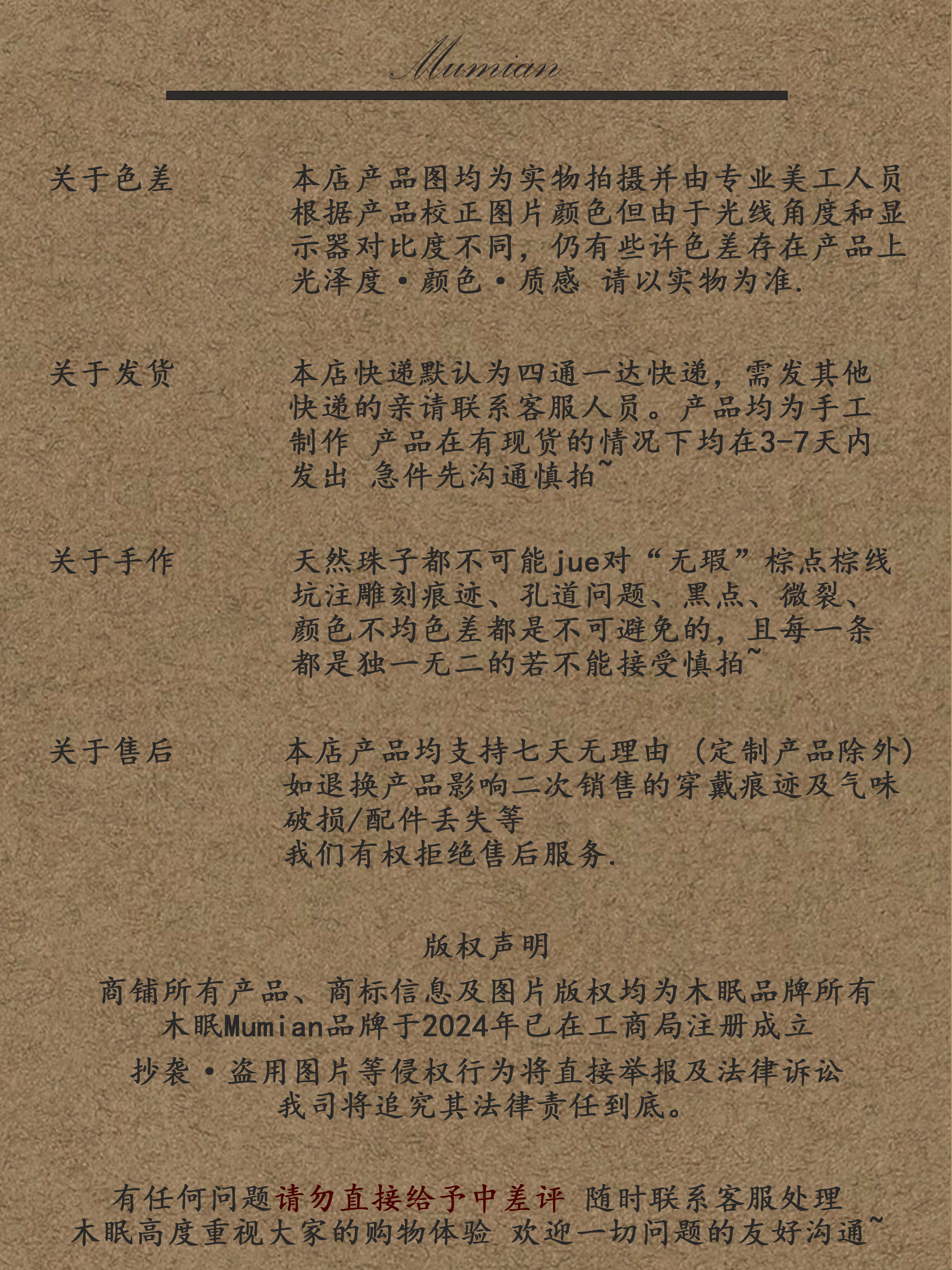 Mumian

关于色差

本店产品图均为实物拍摄并由专业美工人员根据产品校正图片颜色但由于光线角度和显示器对比度不同，仍有些许色差存在产品上光泽度·颜色·质感 请以实物为准.

关于发货

本店快递默认为四通一达快递，需发其他快递的亲请联系客服人员。产品均为手工制作 产品在有现货的情况下均在3-7天内发出 急件先沟通慎拍~

关于手作

天然珠子都不可能jue对“无瑕”棕点棕线坑注雕刻痕迹、孔道问题、黑点、微裂、颜色不均色差都是不可避免的，且每一条都是独一无二的若不能接受慎拍~

关于售后

本店产品均支持七天无理由（定制产品除外）如退换产品影响二次销售的穿戴痕迹及气味破损/配件丢失等
我们有权拒绝售后服务.

版权声明

商铺所有产品、商标信息及图片版权均为木眠品牌所有
木眠Mumian品牌于2024年已在工商局注册成立
抄袭·盗用图片等侵权行为将直接举报及法律诉讼
我司将追究其法律责任到底。

有任何问题请勿直接给予中差评 随时联系客服处理
木眠高度重视大家的购物体验 欢迎一切问题的友好沟通~